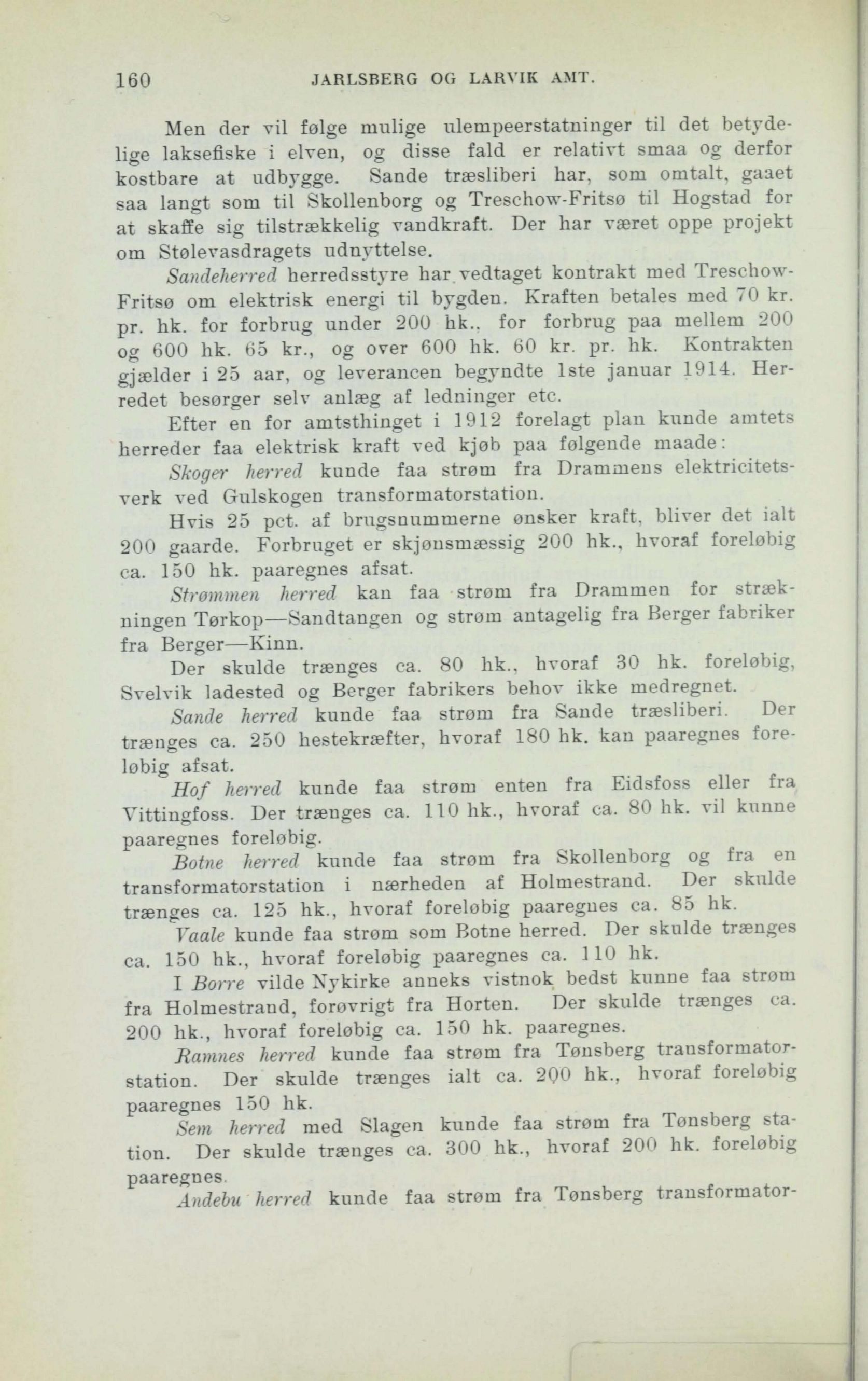 160 JARLSBERG OG LARVIK AMT.

Men der vil følge mulige ulempeerstatninger til det betydelige laksefiske i elven, og disse fald er relativt smaa og derfor kostbare at udbygge. Sande træsliberi har, som omtalt, gaaet saa langt som til Skollenborg og Treschow-Fritsø til Hogstad for at skaffe sig tilstrækkelig vandkraft. Der har været oppe projekt om Stølevasdragets udnyttelse.

Sandeherred herredsstyre har vedtaget kontrakt med Treschow-Fritsø om elektrisk energi til bygden. Kraften betales med 70 kr. pr. hk. for forbrug under 200 hk., for forbrug paa mellem 200 og 600 hk. 65 kr., og over 600 hk. 60 kr. pr. hk. Kontrakten gjælder i 25 aar, og leverancen begyndte 1ste januar 1914. Herredet besørger selv anlæg af ledninger etc.

Efter en for amtsthinget i 1912 forelagt plan kunde amtets herreder faa elektrisk kraft ved kjøb paa følgende maade:

Skoger herred kunde faa strøm fra Drammens elektricitetsverk ved Gulskogen transformatorstation.

Hvis 25 pct. af brugsnummerne ønsker kraft, bliver det ialt 200 gaarde. Forbruget er skjønsmæssig 200 hk., hvoraf foreløbig ca. 150 hk. paaregnes afsat.

Strømmen herred kan faa strøm fra Drammen for strækningen Tørkop—Sandtangen og strøm antagelig fra Berger fabriker fra Berger—Kinn.

Der skulde trænges ca. 80 hk., hvoraf 30 hk. foreløbig, Svelvik ladested og Berger fabrikers behov ikke medregnet.

Sande herred kunde faa strøm fra Sande træsliberi. Der trænges ca. 250 hestekræfter, hvoraf 180 hk. kan paaregnes foreløbig afsat.

Hof herred kunde faa strøm enten fra Eidsfoss eller fra Vittingfoss. Der trænges ca. 110 hk., hvoraf ca. 80 hk. vil kunne paaregnes foreløbig.

Botne herred kunde faa strøm fra Skollenborg og fra en transformatorstation i nærheden af Holmestrand. Der skulde trænges ca. 125 hk., hvoraf foreløbig paaregnes ca. 85 hk.

Vaale kunde faa strøm som Botne herred. Der skulde trænges ca. 150 hk., hvoraf foreløbig paaregnes ca. 110 hk.

I Borre vilde Nykirke anneks vistnok bedst kunne faa strøm fra Holmestrand, forøvrigt fra Horten. Der skulde trænges ca. 200 hk., hvoraf foreløbig ca. 150 hk. paaregnes.

Ramnes herred kunde faa strøm fra Tønsberg transformatorstation. Der skulde trænges ialt ca. 200 hk., hvoraf foreløbig paaregnes 150 hk.

Sem herred med Slagen kunde faa strøm fra Tønsberg station. Der skulde trænges ca. 300 hk., hvoraf 200 hk. foreløbig paaregnes.

Andebu herred kunde faa strøm fra Tønsberg transformator-